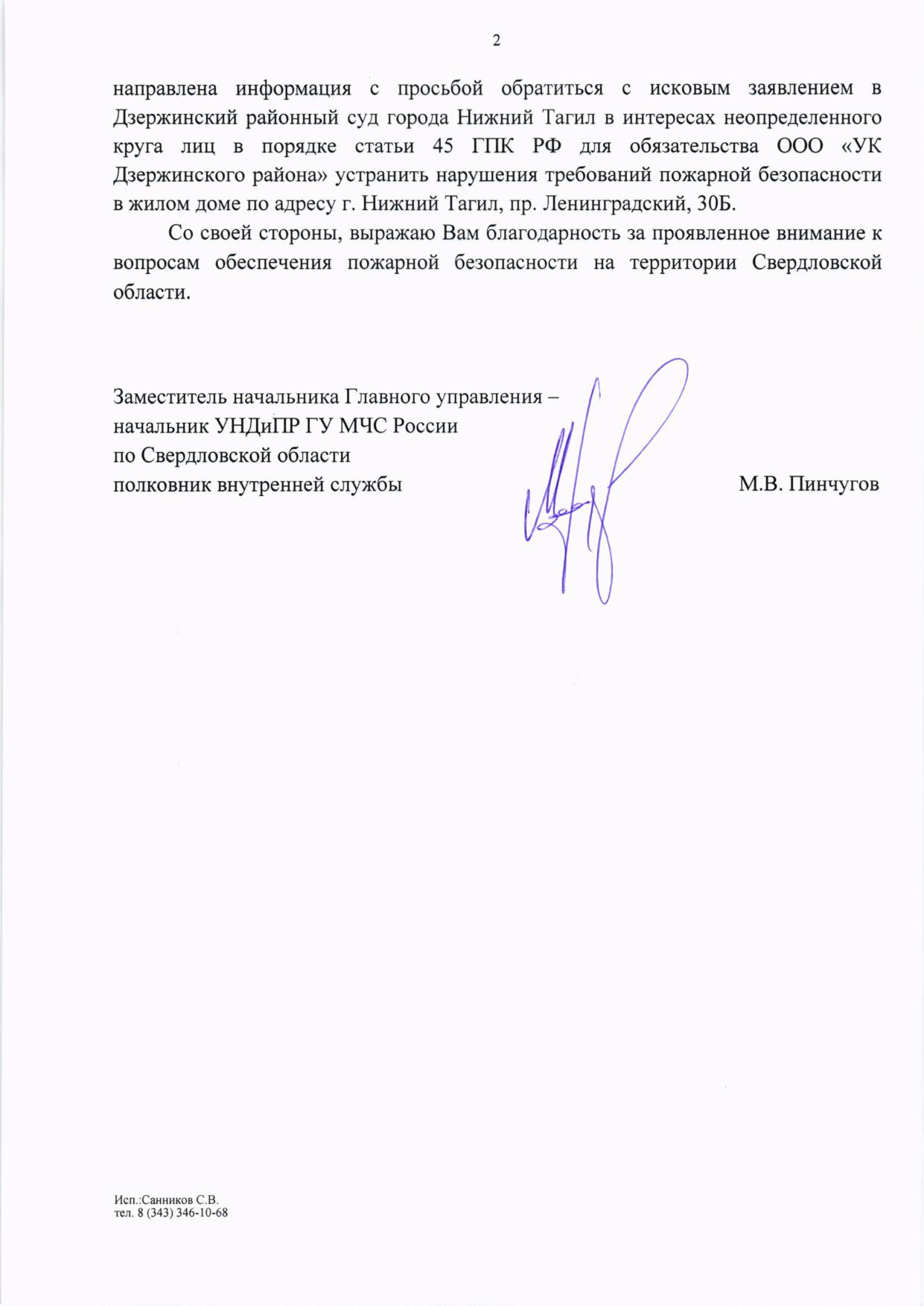 2

направлена информация с просьбой обратиться с исковым заявлением в Дзержинский районный суд города Нижний Тагил в интересах неопределенного круга лиц в порядке статьи 45 ГПК РФ для обязательства ООО «УК Дзержинского района» устранить нарушения требований пожарной безопасности в жилом доме по адресу г. Нижний Тагил, пр. Ленинградский, 30Б.

Со своей стороны, выражаю Вам благодарность за проявленное внимание к вопросам обеспечения пожарной безопасности на территории Свердловской области.

Заместитель начальника Главного управления – начальник УНДиПР ГУ МЧС России по Свердловской области полковник внутренней службы

М.В. Пинчугов

Исп.:Санников С.В.
тел. 8 (343) 346-10-68